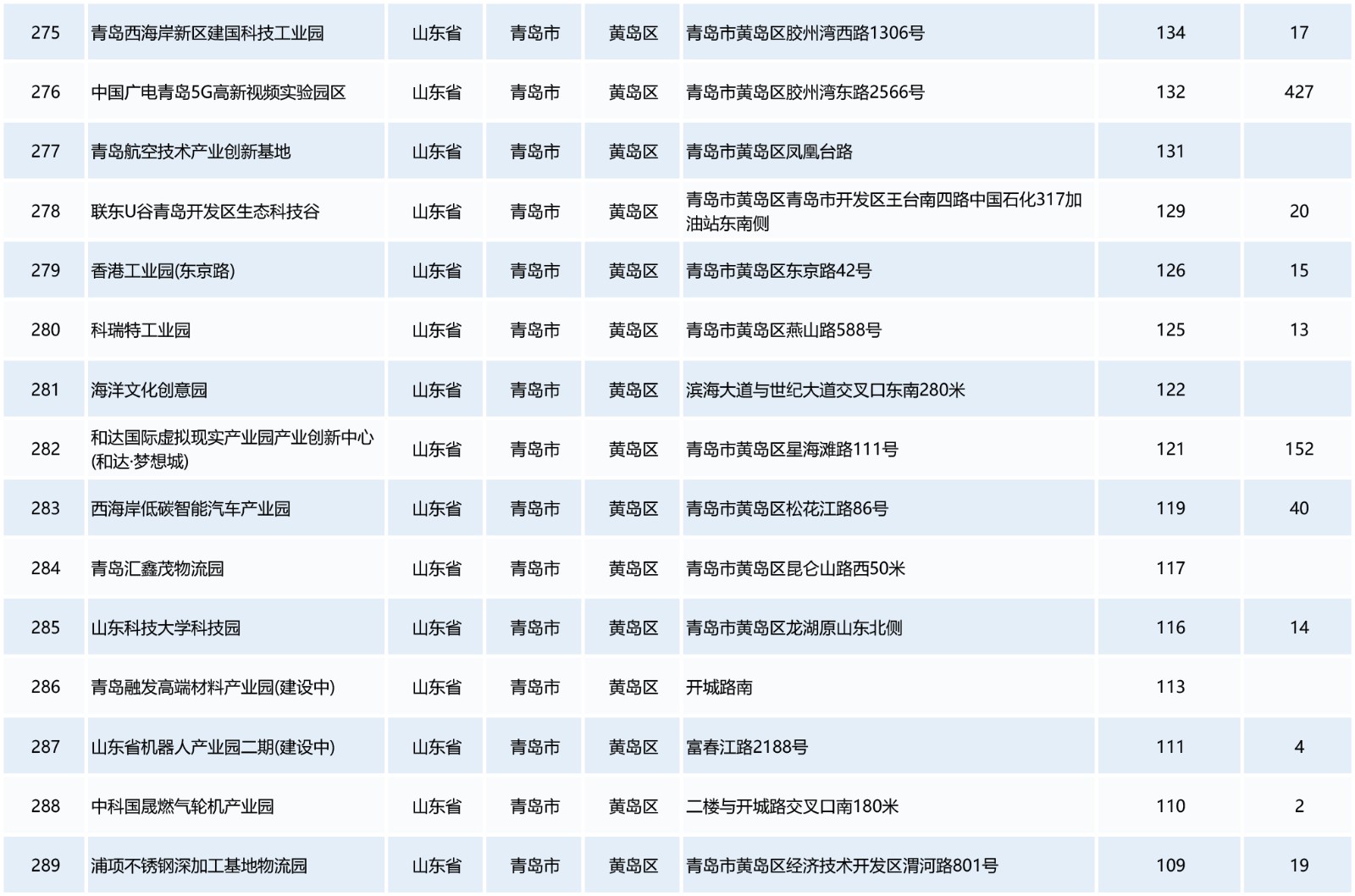 | 275 | 青岛西海岸新区建国科技工业园 | 山东省 | 青岛市 | 黄岛区 | 青岛市黄岛区胶州湾西路1306号 | 134 | 17 |
|---|---|---|---|---|---|---|---|
| 276 | 中国广电青岛5G高新视频实验园区 | 山东省 | 青岛市 | 黄岛区 | 青岛市黄岛区胶州湾东路2566号 | 132 | 427 |
| 277 | 青岛航空技术产业创新基地 | 山东省 | 青岛市 | 黄岛区 | 青岛市黄岛区凤凰台路 | 131 | |
| 278 | 联东U谷青岛开发区生态科技谷 | 山东省 | 青岛市 | 黄岛区 | 青岛市黄岛区青岛市开发区王台南四路中国石化317加油站东南侧 | 129 | 20 |
| 279 | 香港工业园(东京路) | 山东省 | 青岛市 | 黄岛区 | 青岛市黄岛区东京路42号 | 126 | 15 |
| 280 | 科瑞特工业园 | 山东省 | 青岛市 | 黄岛区 | 青岛市黄岛区燕山路588号 | 125 | 13 |
| 281 | 海洋文化创意园 | 山东省 | 青岛市 | 黄岛区 | 滨海大道与世纪大道交叉口东南280米 | 122 | |
| 282 | 和达国际虚拟现实产业园产业创新中心(和达·梦想城) | 山东省 | 青岛市 | 黄岛区 | 青岛市黄岛区星海滩路111号 | 121 | 152 |
| 283 | 西海岸低碳智能汽车产业园 | 山东省 | 青岛市 | 黄岛区 | 青岛市黄岛区松花江路86号 | 119 | 40 |
| 284 | 青岛汇鑫茂物流园 | 山东省 | 青岛市 | 黄岛区 | 青岛市黄岛区昆仑山路西50米 | 117 | |
| 285 | 山东科技大学科技园 | 山东省 | 青岛市 | 黄岛区 | 青岛市黄岛区龙湖原山东北侧 | 116 | 14 |
| 286 | 青岛融发高端材料产业园(建设中) | 山东省 | 青岛市 | 黄岛区 | 开城路南 | 113 | |
| 287 | 山东省机器人产业园二期(建设中) | 山东省 | 青岛市 | 黄岛区 | 富春江路2188号 | 111 | 4 |
| 288 | 中科国晟燃气轮机产业园 | 山东省 | 青岛市 | 黄岛区 | 二楼与开城路交叉口南180米 | 110 | 2 |
| 289 | 浦项不锈钢深加工基地物流园 | 山东省 | 青岛市 | 黄岛区 | 青岛市黄岛区经济技术开发区渭河路801号 | 109 | 19 |